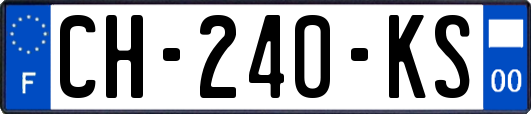 F
CH-240-KS
00